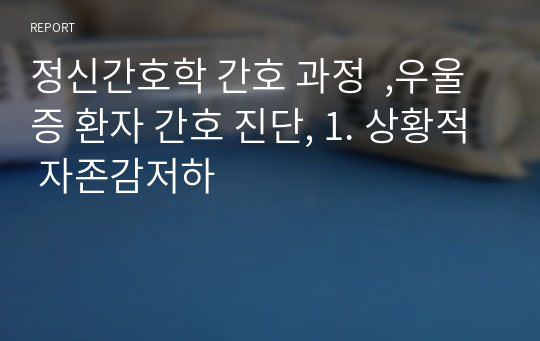 REPORT

정신간호학 간호 과정 ,우울증 환자 간호 진단, 1. 상황적 자존감저하